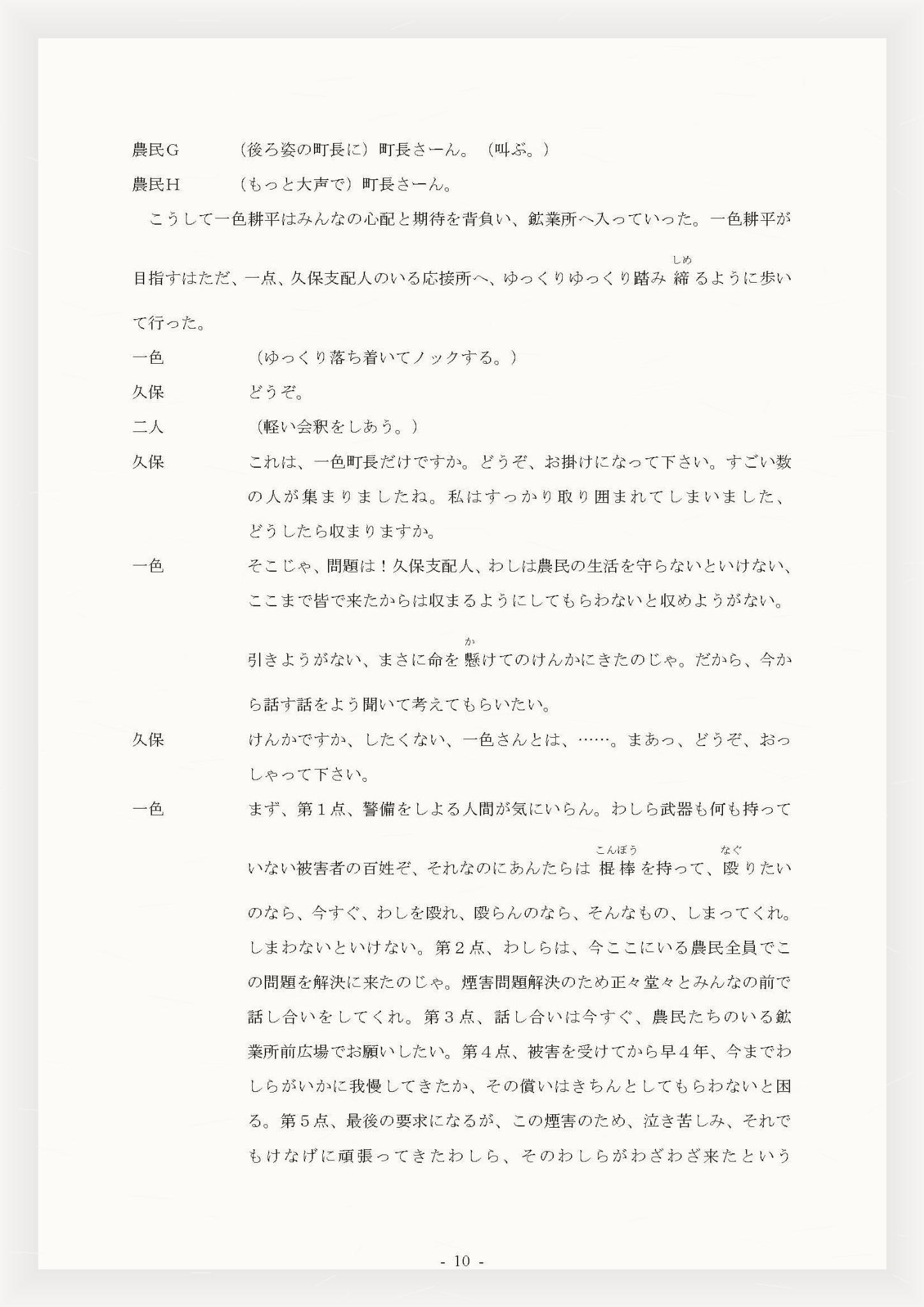 農民G　（後ろ姿の町長に）町長さーん。（叫ぶ。）

農民H　（もっと大声で）町長さーん。

こうして一色耕平はみんなの心配と期待を背負い、鉱業所へ入っていった。一色耕平が目指すはただ、一点、久保支配人のいる応接所へ、ゆっくりゆっくり踏み締（しめ）るように歩いて行った。

一色　（ゆっくり落ち着いてノックする。）

久保　どうぞ。

二人　（軽い会釈をしあう。）

久保　これは、一色町長だけですか。どうぞ、お掛けになって下さい。すごい数の人が集まりましたね。私はすっかり取り囲まれてしまいました、どうしたら収まりますか。

一色　そこじゃ、問題は！久保支配人、わしは農民の生活を守らないといけない、ここまで皆で来たからは収まるようにしてもらわないと収めようがない。引きようがない、まさに命を懸（か）けてのけんかにきたのじゃ。だから、今から話す話をよう聞いて考えてもらいたい。

久保　けんかですか、したくない、一色さんとは、……。まあっ、どうぞ、おっしゃって下さい。

一色　まず、第１点、警備をしよる人間が気にいらん。わしら武器も何も持っていない被害者の百姓ぞ、それなのにあんたらは棍棒（こんぼう）を持って、殴（なぐ）りたいのなら、今すぐ、わしを殴れ、殴らんのなら、そんなもの、しまってくれ。しまわないといけない。第２点、わしらは、今ここにいる農民全員でこの問題を解決に来たのじゃ。煙害問題解決のため正々堂々とみんなの前で話し合いをしてくれ。第３点、話し合いは今すぐ、農民たちのいる鉱業所前広場でお願いしたい。第４点、被害を受けてから早４年、今までわしらがいかに我慢してきたか、その償いはきちんとしてもらわないと困る。第５点、最後の要求になるが、この煙害のため、泣き苦しみ、それでもけなげに頑張ってきたわしら、そのわしらがわざわざ来たという

- 10 -